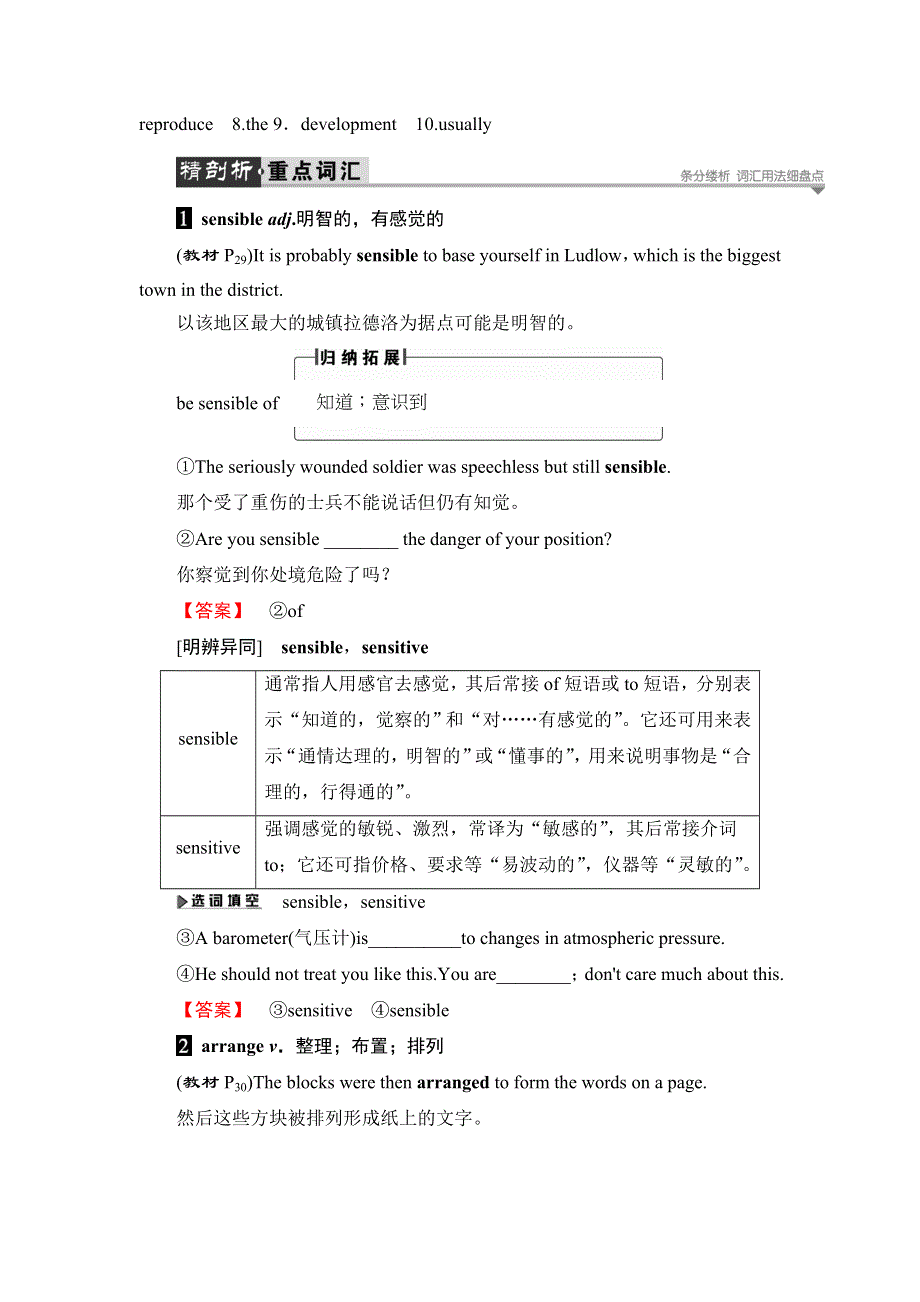 reproduce 8.the 9．development 10.usually

精剖析·重点词汇

条分缕析 词汇用法细盘点

1 sensible adj.明智的，有感觉的

(教材 $P_{29}$)It is probably sensible to base yourself in Ludlow，which is the biggest town in the district.

以该地区最大的城镇拉德洛为据点可能是明智的。

归纳拓展

be sensible of 知道；意识到

①The seriously wounded soldier was speechless but still sensible.

那个受了重伤的士兵不能说话但仍有知觉。

②Are you sensible ________ the danger of your position?

你察觉到你处境危险了吗？

【答案】 ②of

[明辨异同] sensible，sensitive

| sensible | 通常指人用感官去感觉，其后常接 of 短语或 to 短语，分别表示“知道的，觉察的”和“对……有感觉的”。它还可用来表示“通情达理的，明智的”或“懂事的”，用来说明事物是“合理的，行得通的”。 |
|---|---|
| sensitive | 强调感觉的敏锐、激烈，常译为“敏感的”，其后常接介词 to；它还可指价格、要求等“易波动的”，仪器等“灵敏的”。 |

选词填空 sensible，sensitive

③A barometer(气压计)is__________to changes in atmospheric pressure.

④He should not treat you like this.You are________；don't care much about this.

【答案】 ③sensitive ④sensible

2 arrange v．整理；布置；排列

(教材 $P_{30}$)The blocks were then arranged to form the words on a page.

然后这些方块被排列形成纸上的文字。